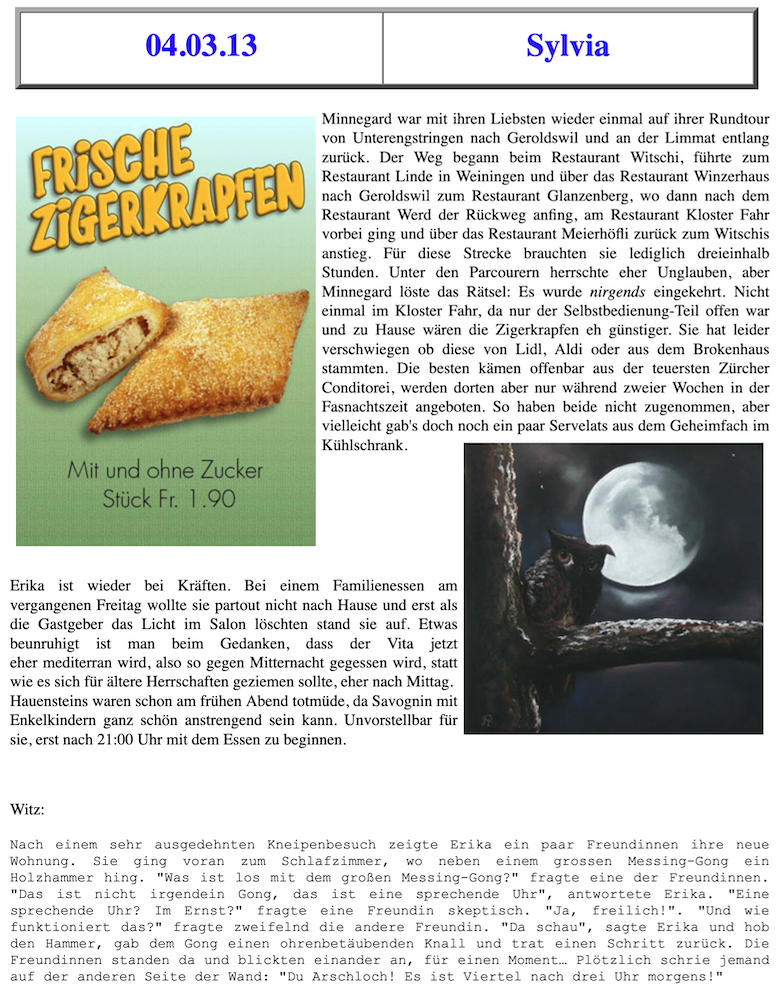 | 04.03.13 | Sylvia |
|---|---|

FRISCHE ZIGERKRAPFEN

Mit und ohne Zucker
Stück Fr. 1.90

Minnegard war mit ihren Liebsten wieder einmal auf ihrer Rundtour von Unterengstringen nach Geroldswil und an der Limmat entlang zurück. Der Weg begann beim Restaurant Witschi, führte zum Restaurant Linde in Weiningen und über das Restaurant Winzerhaus nach Geroldswil zum Restaurant Glanzenberg, wo dann nach dem Restaurant Werd der Rückweg anfing, am Restaurant Kloster Fahr vorbei ging und über das Restaurant Meierhöfli zurück zum Witschis anstieg. Für diese Strecke brauchten sie lediglich dreieinhalb Stunden. Unter den Parcourern herrschte eher Unglauben, aber Minnegard löste das Rätsel: Es wurde nirgends eingekehrt. Nicht einmal im Kloster Fahr, da nur der Selbstbedienung-Teil offen war und zu Hause wären die Zigerkrapfen eh günstiger. Sie hat leider verschwiegen ob diese von Lidl, Aldi oder aus dem Brokenhaus stammten. Die besten kämen offenbar aus der teuersten Zürcher Conditorei, werden dorten aber nur während zweier Wochen in der Fasnachtszeit angeboten. So haben beide nicht zugenommen, aber vielleicht gab's doch noch ein paar Servelats aus dem Geheimfach im Kühlschrank.

Erika ist wieder bei Kräften. Bei einem Familienessen am vergangenen Freitag wollte sie partout nicht nach Hause und erst als die Gastgeber das Licht im Salon löschten stand sie auf. Etwas beunruhigt ist man beim Gedanken, dass der Vita jetzt eher mediterran wird, also so gegen Mitternacht gegessen wird, statt wie es sich für ältere Herrschaften geziemen sollte, eher nach Mittag. Hauensteins waren schon am frühen Abend totmüde, da Savognin mit Enkelkindern ganz schön anstrengend sein kann. Unvorstellbar für sie, erst nach 21:00 Uhr mit dem Essen zu beginnen.

Witz:

Nach einem sehr ausgedehnten Kneipenbesuch zeigte Erika ein paar Freundinnen ihre neue Wohnung. Sie ging voran zum Schlafzimmer, wo neben einem grossen Messing-Gong ein Holzhammer hing. "Was ist los mit dem großen Messing-Gong?" fragte eine der Freundinnen. "Das ist nicht irgendein Gong, das ist eine sprechende Uhr", antwortete Erika. "Eine sprechende Uhr? Im Ernst?" fragte eine Freundin skeptisch. "Ja, freilich!". "Und wie funktioniert das?" fragte zweifelnd die andere Freundin. "Da schau", sagte Erika und hob den Hammer, gab dem Gong einen ohrenbetäubenden Knall und trat einen Schritt zurück. Die Freundinnen standen da und blickten einander an, für einen Moment… Plötzlich schrie jemand auf der anderen Seite der Wand: "Du Arschloch! Es ist Viertel nach drei Uhr morgens!"